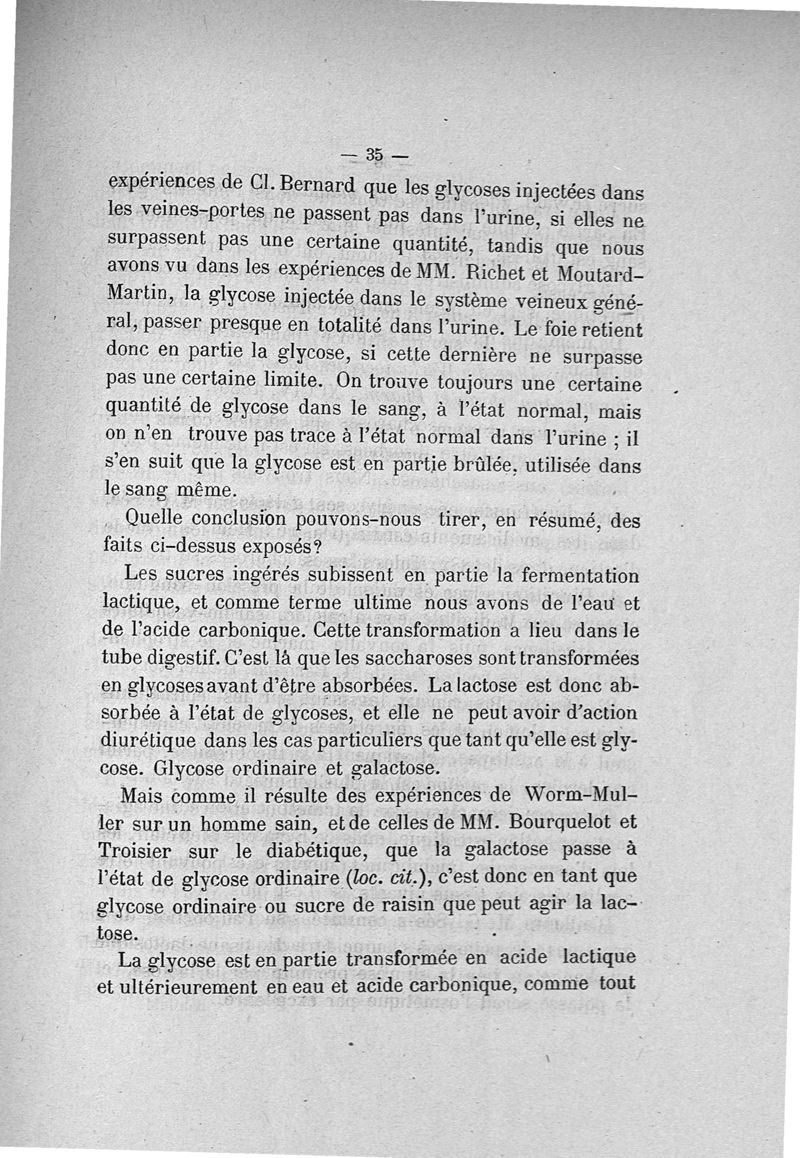 — 35 —

expériences de Cl. Bernard que les glycoses injectées dans les veines-portes ne passent pas dans l'urine, si elles ne surpassent pas une certaine quantité, tandis que nous avons vu dans les expériences de MM. Richet et Moutard-Martin, la glycose injectée dans le système veineux général, passer presque en totalité dans l'urine. Le foie retient donc en partie la glycose, si cette dernière ne surpasse pas une certaine limite. On trouve toujours une certaine quantité de glycose dans le sang, à l'état normal, mais on n'en trouve pas trace à l'état normal dans l'urine ; il s'en suit que la glycose est en partie brûlée, utilisée dans le sang même.

Quelle conclusion pouvons-nous tirer, en résumé, des faits ci-dessus exposés?

Les sucres ingérés subissent en partie la fermentation lactique, et comme terme ultime nous avons de l'eau et de l'acide carbonique. Cette transformation a lieu dans le tube digestif. C'est là que les saccharoses sont transformées en glycoses avant d'être absorbées. La lactose est donc absorbée à l'état de glycoses, et elle ne peut avoir d'action diurétique dans les cas particuliers que tant qu'elle est glycose. Glycose ordinaire et galactose.

Mais comme il résulte des expériences de Worm-Muller sur un homme sain, et de celles de MM. Bourquelot et Troisier sur le diabétique, que la galactose passe à l'état de glycose ordinaire (loc. cit.), c'est donc en tant que glycose ordinaire ou sucre de raisin que peut agir la lactose.

La glycose est en partie transformée en acide lactique et ultérieurement en eau et acide carbonique, comme tout